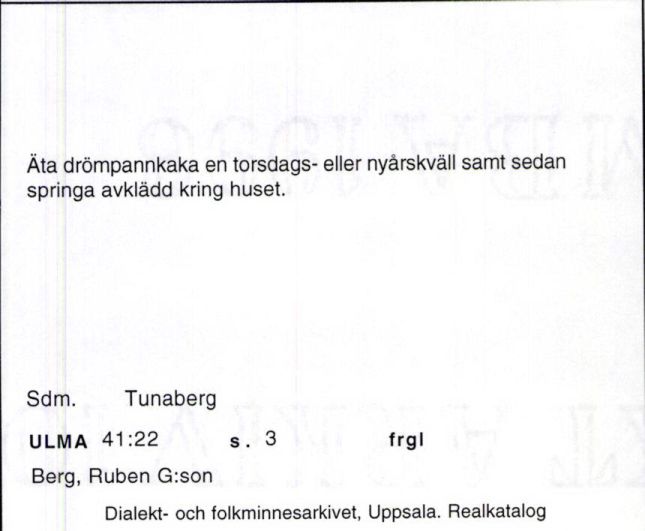 Äta drömpannkaka en torsdags- eller nyårskväll samt sedan springa avklädd kring huset.

Sdm. Tunaberg

ULMA 41:22 s. 3 frgl

Berg, Ruben G:son

Dialekt- och folkminnesarkivet, Uppsala. Realkatalog